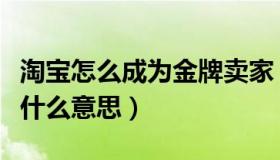 淘宝怎么成为金牌卖家
什么意思）